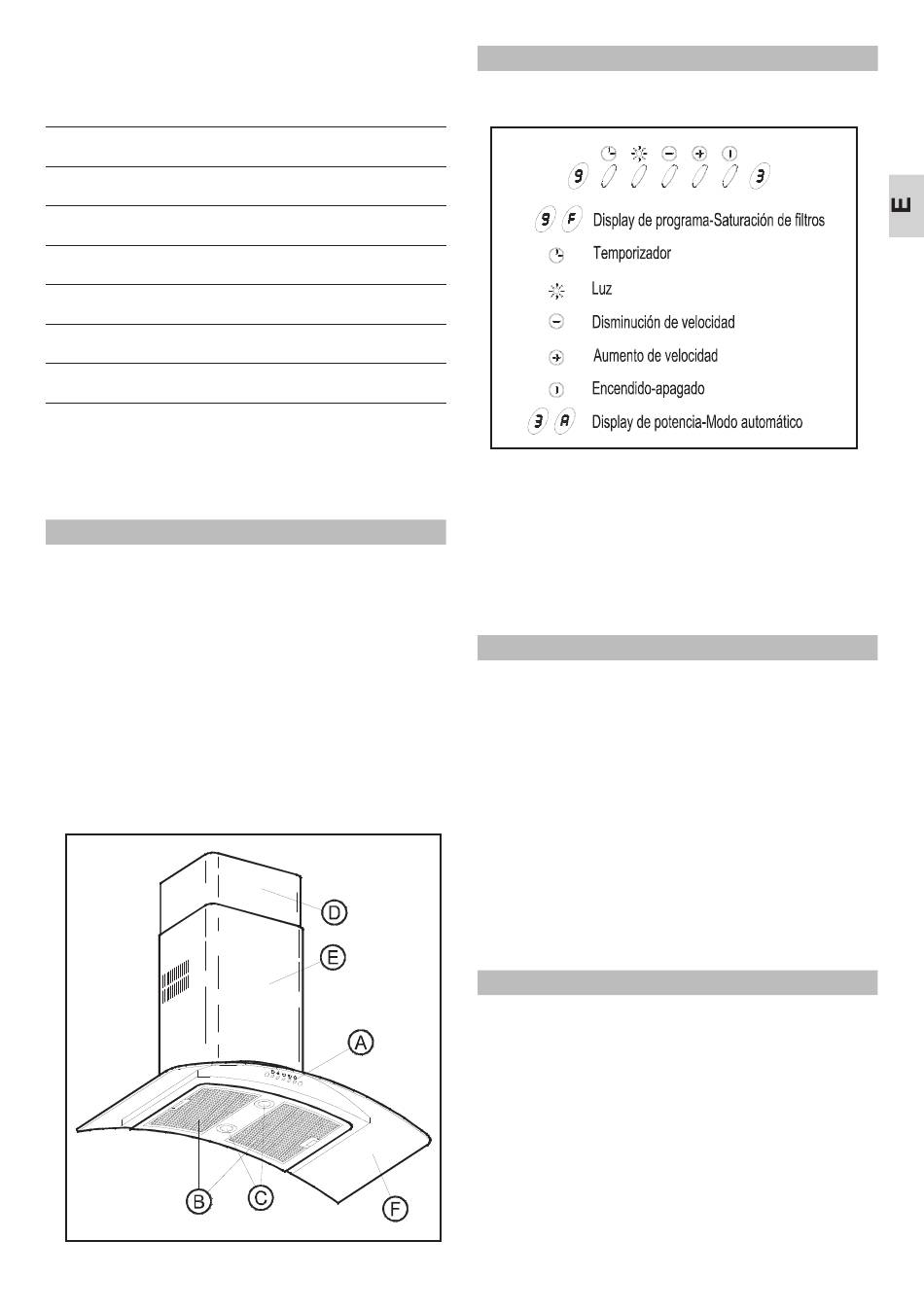 E

9 3

9 F Display de programa-Saturación de filtros

Temporizador

Luz

Disminución de velocidad

Aumento de velocidad

Encendido-apagado

3 A Display de potencia-Modo automático

D

E

A

B

C

F